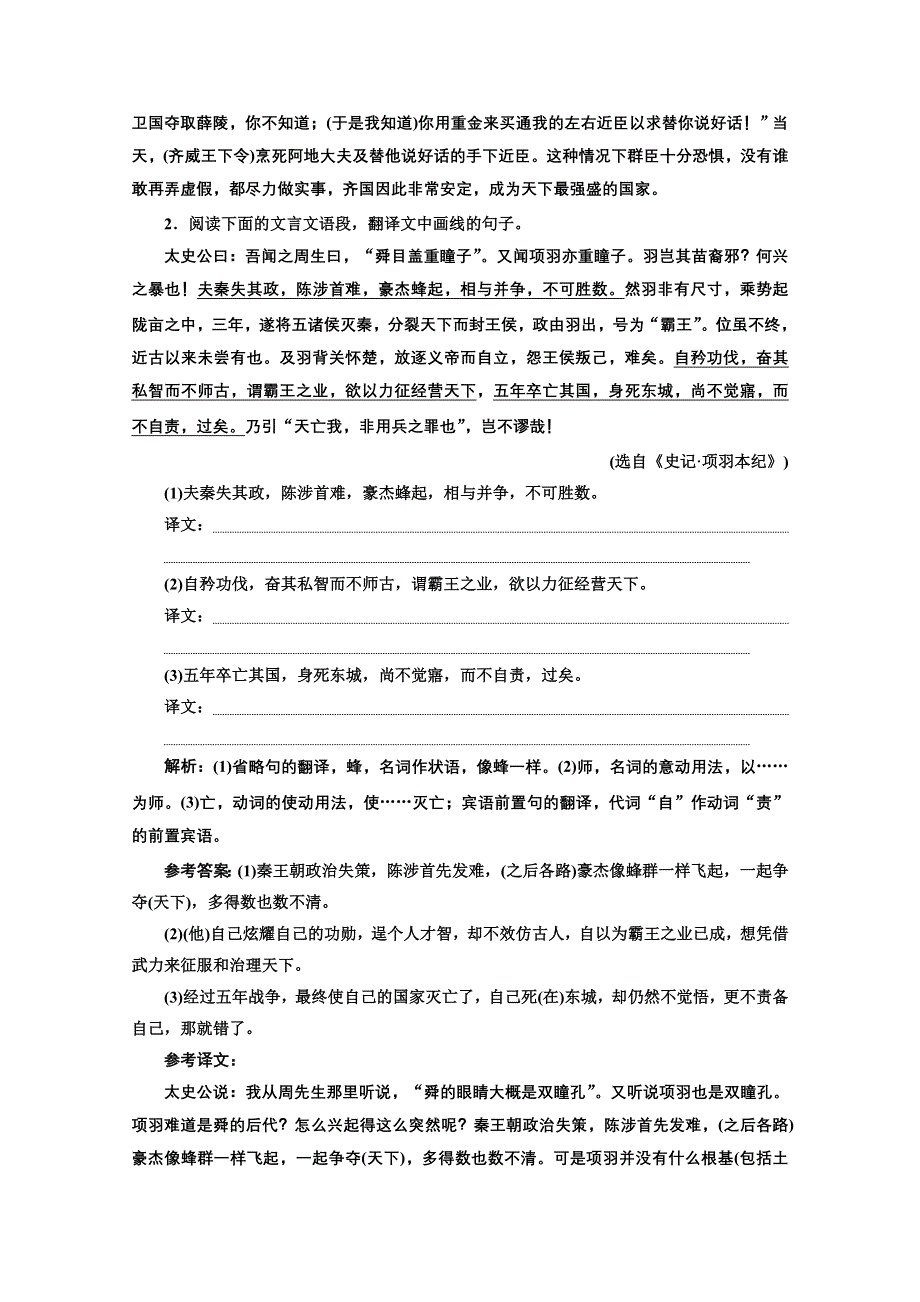 卫国夺取薛陵，你不知道；(于是我知道)你用重金来买通我的左右近臣以求替你说好话！”当天，(齐威王下令)烹死阿地大夫及替他说好话的手下近臣。这种情况下群臣十分恐惧，没有谁敢再弄虚假，都尽力做实事，齐国因此非常安定，成为天下最强盛的国家。

2．阅读下面的文言文语段，翻译文中画线的句子。

太史公曰：吾闻之周生曰，“舜目盖重瞳子”。又闻项羽亦重瞳子。羽岂其苗裔邪？何兴之暴也！夫秦失其政，陈涉首难，豪杰蜂起，相与并争，不可胜数。然羽非有尺寸，乘势起陇亩之中，三年，遂将五诸侯灭秦，分裂天下而封王侯，政由羽出，号为“霸王”。位虽不终，近古以来未尝有也。及羽背关怀楚，放逐义帝而自立，怨王侯叛己，难矣。自矜功伐，奋其私智而不师古，谓霸王之业，欲以力征经营天下，五年卒亡其国，身死东城，尚不觉寤，而不自责，过矣。乃引“天亡我，非用兵之罪也”，岂不谬哉！

(选自《史记·项羽本纪》)

(1)夫秦失其政，陈涉首难，豪杰蜂起，相与并争，不可胜数。

译文：

(2)自矜功伐，奋其私智而不师古，谓霸王之业，欲以力征经营天下。

译文：

(3)五年卒亡其国，身死东城，尚不觉寤，而不自责，过矣。

译文：

解析：(1)省略句的翻译，蜂，名词作状语，像蜂一样。(2)师，名词的意动用法，以……为师。(3)亡，动词的使动用法，使……灭亡；宾语前置句的翻译，代词“自”作动词“责”的前置宾语。

参考答案：(1)秦王朝政治失策，陈涉首先发难，(之后各路)豪杰像蜂群一样飞起，一起争夺(天下)，多得数也数不清。

(2)(他)自己炫耀自己的功勋，逞个人才智，却不效仿古人，自以为霸王之业已成，想凭借武力来征服和治理天下。

(3)经过五年战争，最终使自己的国家灭亡了，自己死(在)东城，却仍然不觉悟，更不责备自己，那就错了。

参考译文：

太史公说：我从周先生那里听说，“舜的眼睛大概是双瞳孔”。又听说项羽也是双瞳孔。项羽难道是舜的后代？怎么兴起得这么突然呢？秦王朝政治失策，陈涉首先发难，(之后各路)豪杰像蜂群一样飞起，一起争夺(天下)，多得数也数不清。可是项羽并没有什么根基(包括土